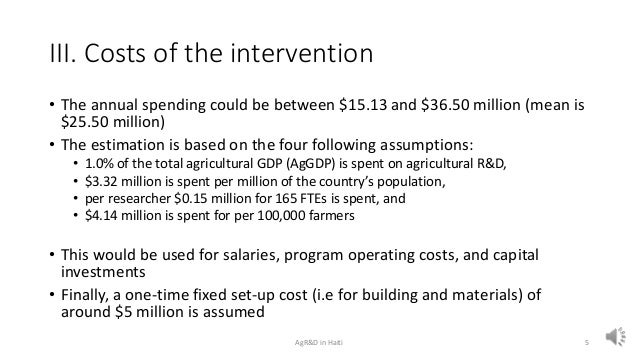 III. Costs of the intervention

• The annual spending could be between \$15.13 and \$36.50 million (mean is \$25.50 million)

• The estimation is based on the four following assumptions:
  • 1.0% of the total agricultural GDP (AgGDP) is spent on agricultural R&D,
  • \$3.32 million is spent per million of the country's population,
  • per researcher \$0.15 million for 165 FTEs is spent, and
  • \$4.14 million is spent for per 100,000 farmers

• This would be used for salaries, program operating costs, and capital investments

• Finally, a one-time fixed set-up cost (i.e for building and materials) of around \$5 million is assumed

AgR&D in Haiti

5